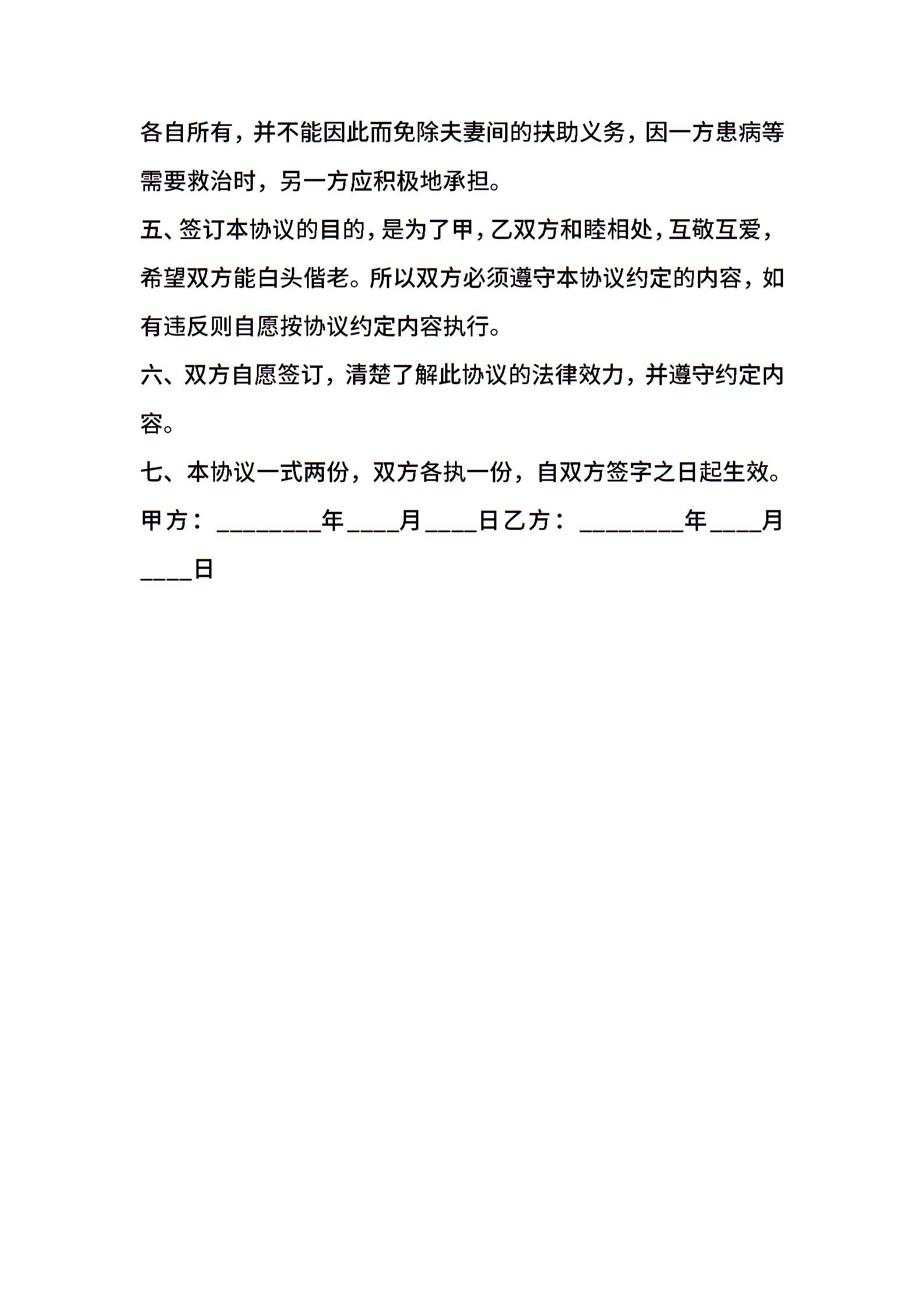 各自所有，并不能因此而免除夫妻间的扶助义务，因一方患病等需要救治时，另一方应积极地承担。

五、签订本协议的目的，是为了甲，乙双方和睦相处，互敬互爱，希望双方能白头偕老。所以双方必须遵守本协议约定的内容，如有违反则自愿按协议约定内容执行。

六、双方自愿签订，清楚了解此协议的法律效力，并遵守约定内容。

七、本协议一式两份，双方各执一份，自双方签字之日起生效。

甲方：________年____月____日乙方：________年____月____日